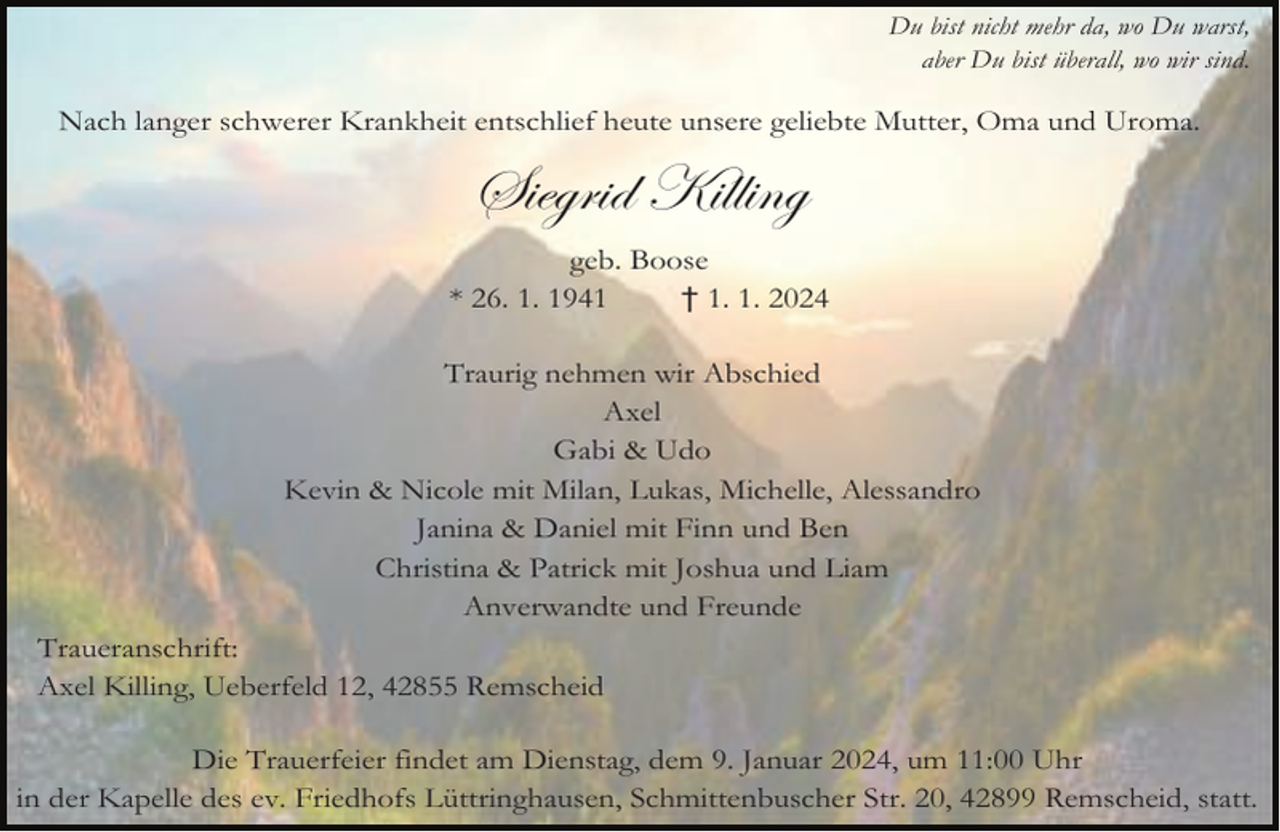 Du bist nicht mehr da, wo Du warst,
aber Du bist überall, wo wir sind.

Nach langer schwerer Krankheit entschlief heute unsere geliebte Mutter, Oma und Uroma.

Siegrid Killing

geb. Boose
* 26. 1. 1941 † 1. 1. 2024

Traurig nehmen wir Abschied
Axel
Gabi & Udo
Kevin & Nicole mit Milan, Lukas, Michelle, Alessandro
Janina & Daniel mit Finn und Ben
Christina & Patrick mit Joshua und Liam
Anverwandte und Freunde

Traueranschrift:
Axel Killing, Ueberfeld 12, 42855 Remscheid

Die Trauerfeier findet am Dienstag, dem 9. Januar 2024, um 11:00 Uhr in der Kapelle des ev. Friedhofs Lüttringhausen, Schmittenbuscher Str. 20, 42899 Remscheid, statt.